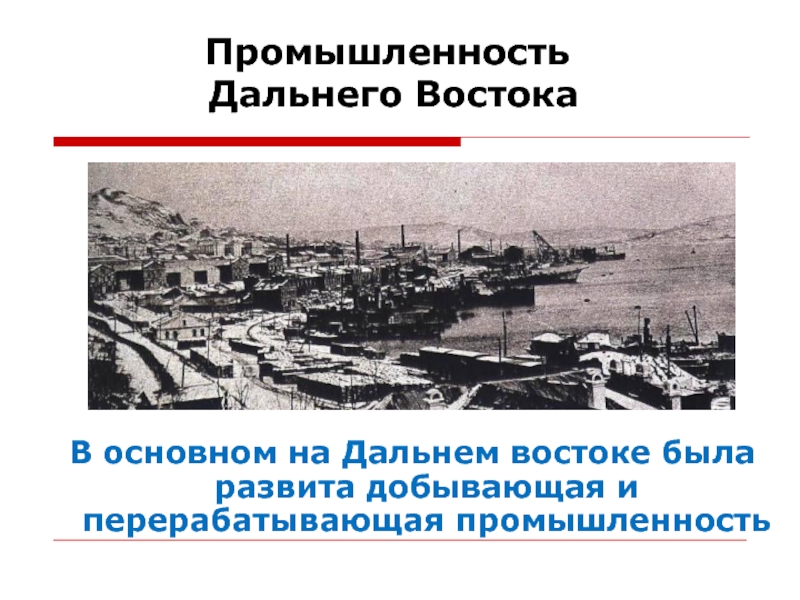 Промышленность Дальнего Востока

В основном на Дальнем востоке была развита добывающая и перерабатывающая промышленность